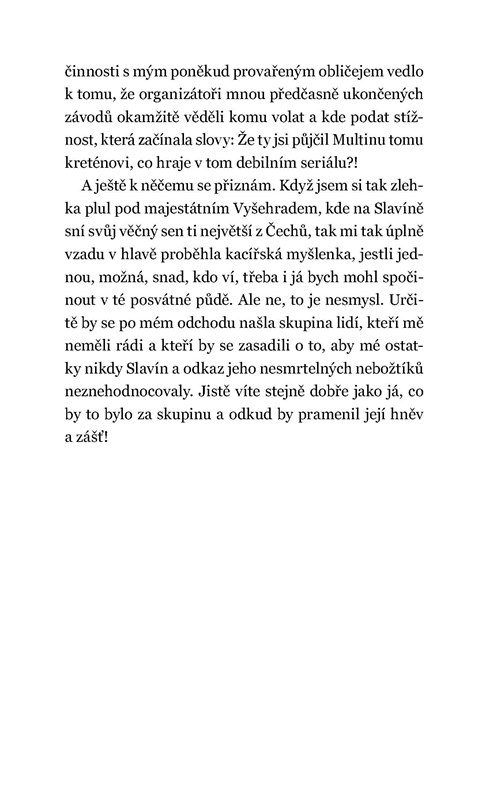 činnosti s mým poněkud provařeným obličejem vedlo k tomu, že organizátoři mnou předčasně ukončených závodů okamžitě věděli komu volat a kde podat stížnost, která začínala slovy: Že ty jsi půjčil Multinu tomu kreténovi, co hraje v tom debilním seriálu?!

A ještě k něčemu se přiznám. Když jsem si tak zlehka plul pod majestátním Vyšehradem, kde na Slavíně sní svůj věčný sen ti největší z Čechů, tak mi tak úplně vzadu v hlavě proběhla kacířská myšlenka, jestli jednou, možná, snad, kdo ví, třeba i já bych mohl spočinout v té posvátné půdě. Ale ne, to je nesmysl. Určitě by se po mém odchodu našla skupina lidí, kteří mě neměli rádi a kteří by se zasadili o to, aby mé ostatky nikdy Slavín a odkaz jeho nesmrtelných nebožtíků neznehodnocovaly. Jistě víte stejně dobře jako já, co by to bylo za skupinu a odkud by pramenil její hněv a zášť!